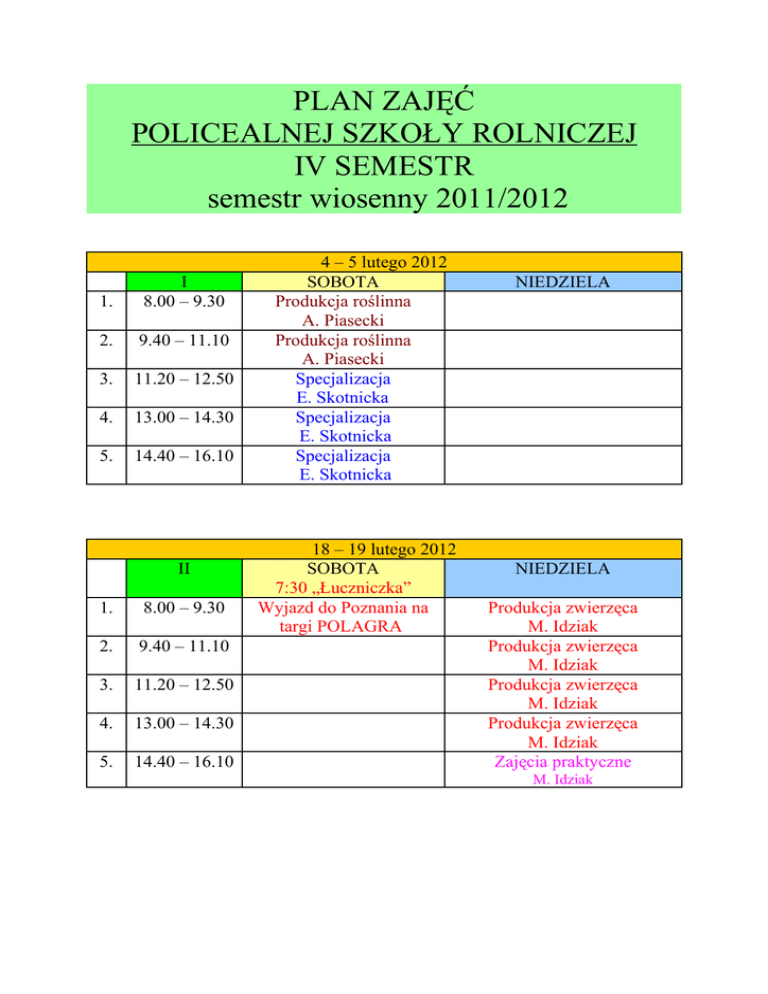 PLAN ZAJĘĆ
POLICEALNEJ SZKOŁY ROLNICZEJ
IV SEMESTR
semestr wiosenny 2011/2012

4 – 5 lutego 2012

| | I | SOBOTA | NIEDZIELA |
|---|---|---|---|
| 1. | 8.00 – 9.30 | Produkcja roślinna A. Piasecki | |
| 2. | 9.40 – 11.10 | Produkcja roślinna A. Piasecki | |
| 3. | 11.20 – 12.50 | Specjalizacja E. Skotnicka | |
| 4. | 13.00 – 14.30 | Specjalizacja E. Skotnicka | |
| 5. | 14.40 – 16.10 | Specjalizacja E. Skotnicka | |

18 – 19 lutego 2012

| | II | SOBOTA 7:30 „Łuczniczka” | NIEDZIELA |
|---|---|---|---|
| 1. | 8.00 – 9.30 | Wyjazd do Poznania na targi POLAGRA | Produkcja zwierzęca M. Idziak |
| 2. | 9.40 – 11.10 | | Produkcja zwierzęca M. Idziak |
| 3. | 11.20 – 12.50 | | Produkcja zwierzęca M. Idziak |
| 4. | 13.00 – 14.30 | | Produkcja zwierzęca M. Idziak |
| 5. | 14.40 – 16.10 | | Zajęcia praktyczne M. Idziak |